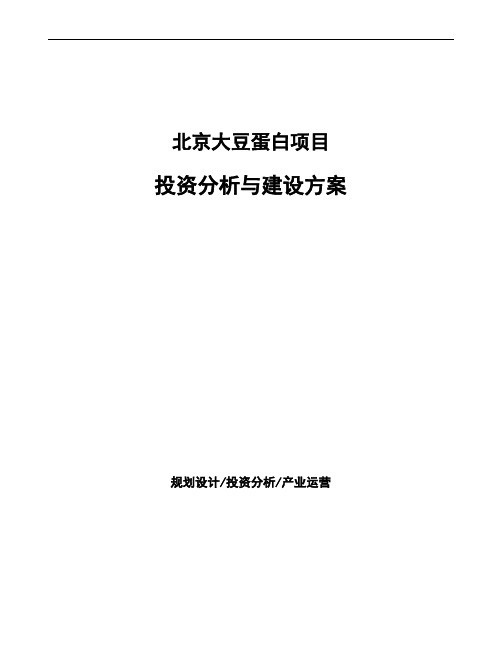 北京大豆蛋白项目

投资分析与建设方案

规划设计/投资分析/产业运营